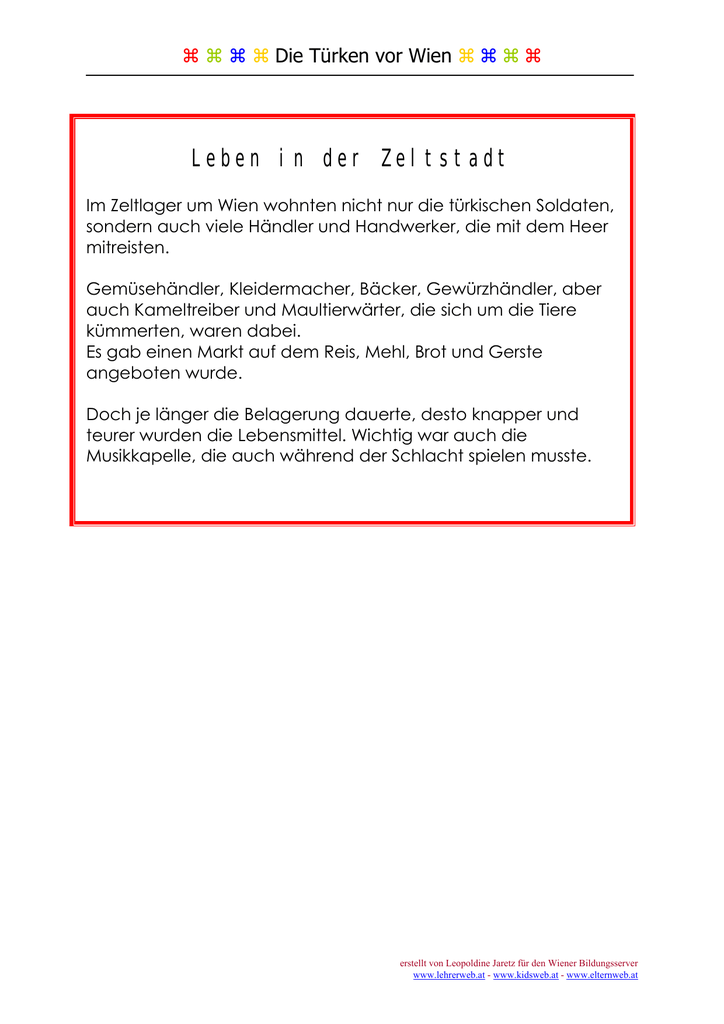 ⌘ ⌘ ⌘ ⌘ Die Türken vor Wien ⌘ ⌘ ⌘ ⌘

Leben in der Zeltstadt

Im Zeltlager um Wien wohnten nicht nur die türkischen Soldaten, sondern auch viele Händler und Handwerker, die mit dem Heer mitreisten.

Gemüsehändler, Kleidermacher, Bäcker, Gewürzhändler, aber auch Kameltreiber und Maultierwärter, die sich um die Tiere kümmerten, waren dabei.
Es gab einen Markt auf dem Reis, Mehl, Brot und Gerste angeboten wurde.

Doch je länger die Belagerung dauerte, desto knapper und teurer wurden die Lebensmittel. Wichtig war auch die Musikkapelle, die auch während der Schlacht spielen musste.

erstellt von Leopoldine Jaretz für den Wiener Bildungsserver
www.lehrerweb.at - www.kidsweb.at - www.elternweb.at